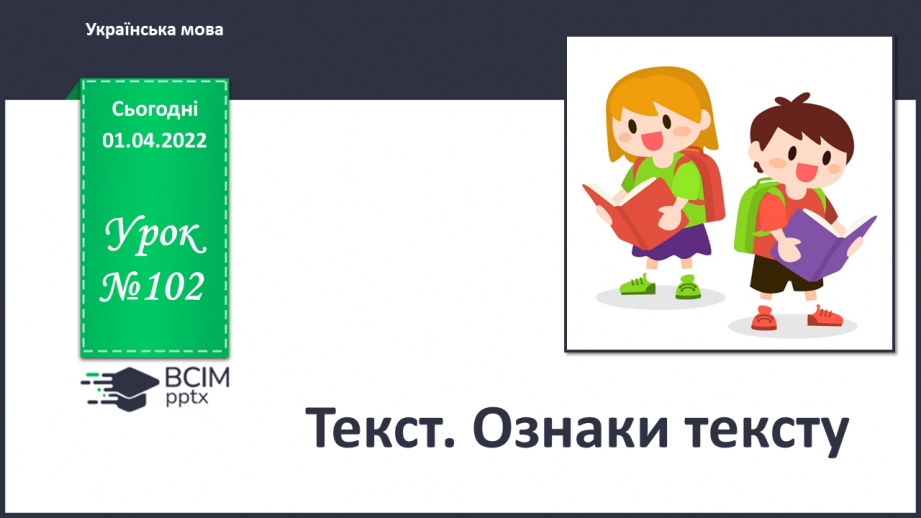 Українська мова

Сьогодні
01.04.2022

Урок
№102

ВСІМ
pptx

Текст. Ознаки тексту